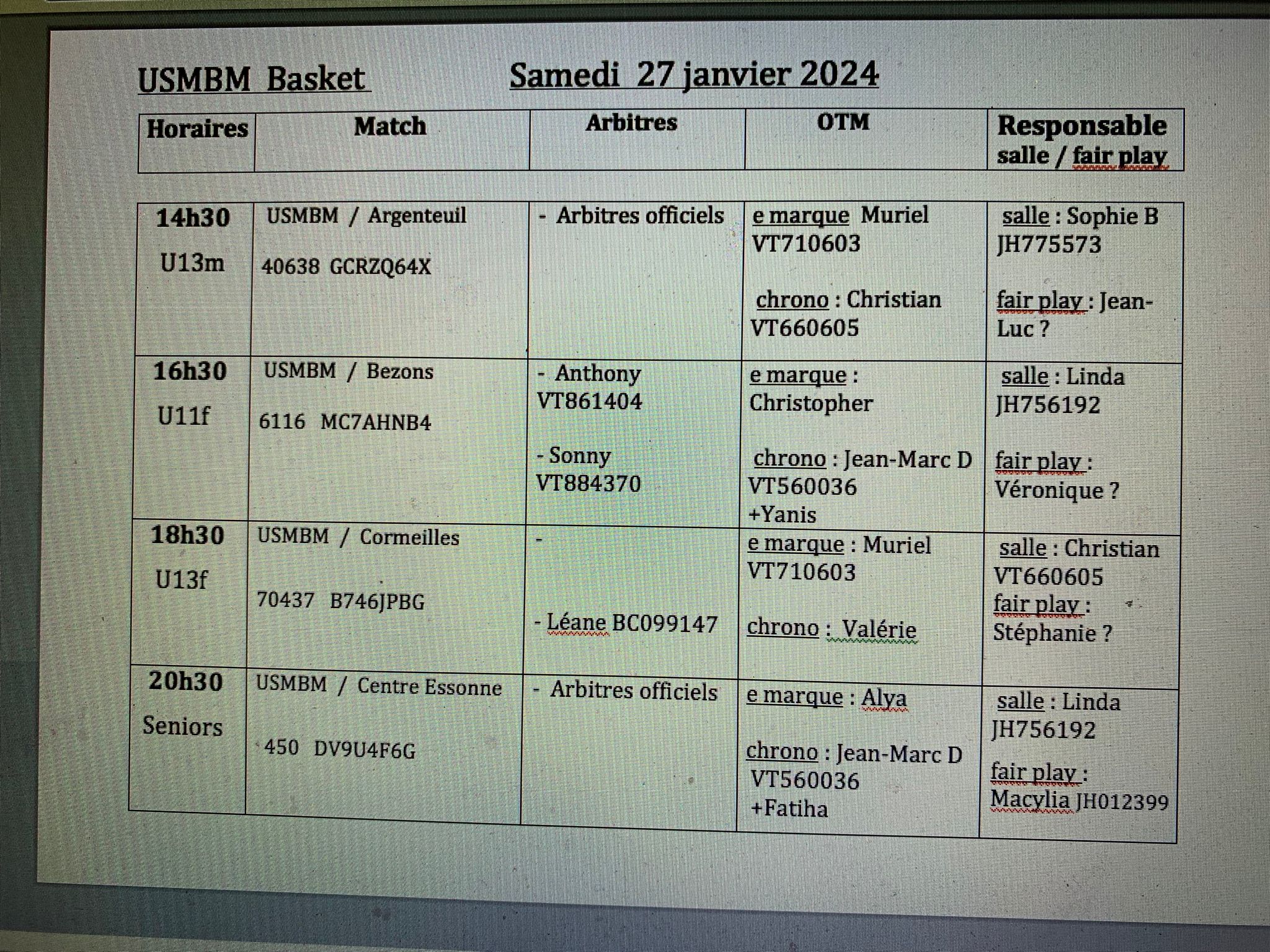 USMBM Basket Samedi 27 janvier 2024

| Horaires | Match | Arbitres | OTM | Responsable salle / fair play |
|---|---|---|---|---|
| 14h30 U13m | USMBM / Argenteuil 40638 GCRZQ64X | - Arbitres officiels | e marque Muriel VT710603 chrono : Christian VT660605 | salle : Sophie B JH775573 fair play : Jean-Luc ? |
| 16h30 U11f | USMBM / Bezons 6116 MC7AHNB4 | - Anthony VT861404 - Sonny VT884370 | e marque : Christopher chrono : Jean-Marc D VT560036 +Yanis | salle : Linda JH756192 fair play : Véronique ? |
| 18h30 U13f | USMBM / Cormeilles 70437 B746JPBG | - - Léane BC099147 | e marque : Muriel VT710603 chrono : Valérie | salle : Christian VT660605 fair play : Stéphanie ? |
| 20h30 Seniors | USMBM / Centre Essonne 450 DV9U4F6G | - Arbitres officiels | e marque : Alya chrono : Jean-Marc D VT560036 +Fatiha | salle : Linda JH756192 fair play : Macylia JH012399 |